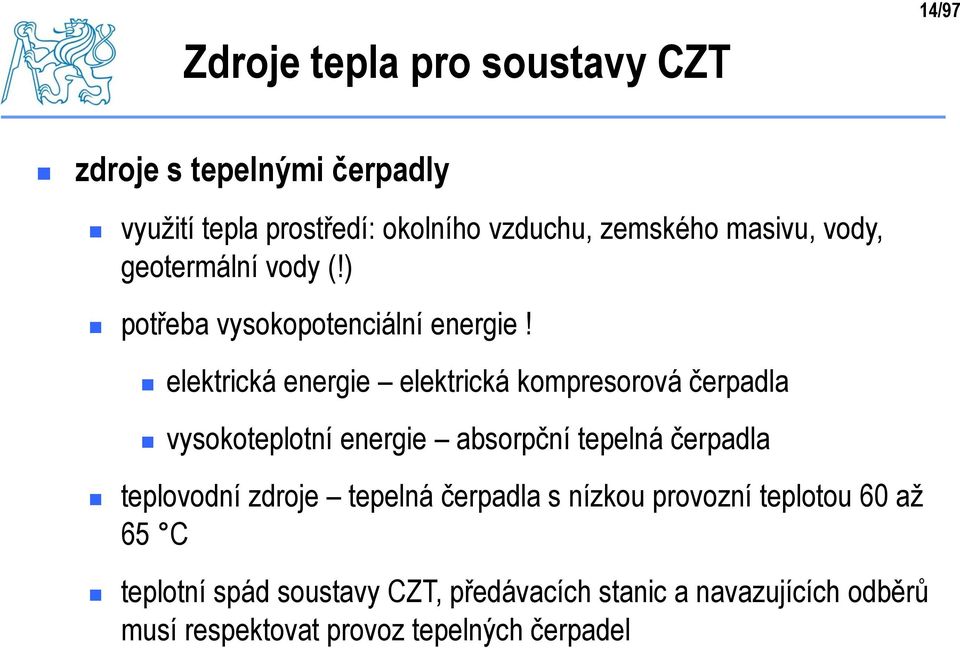 14/97

Zdroje tepla pro soustavy CZT

zdroje s tepelnými čerpadly

využití tepla prostředí: okolního vzduchu, zemského masivu, vody, geotermální vody (!)

potřeba vysokopotenciální energie !

elektrická energie – elektrická kompresorová čerpadla

vysokoteplotní energie – absorpční tepelná čerpadla

teplovodní zdroje – tepelná čerpadla s nízkou provozní teplotou 60 až 65 °C

teplotní spád soustavy CZT, předávacích stanic a navazujících odběrů musí respektovat provoz tepelných čerpadel